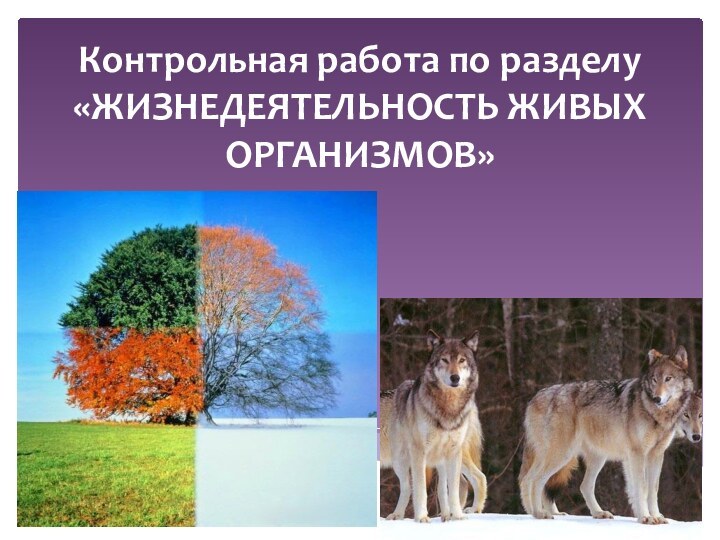 Контрольная работа по разделу «ЖИЗНЕДЕЯТЕЛЬНОСТЬ ЖИВЫХ ОРГАНИЗМОВ»